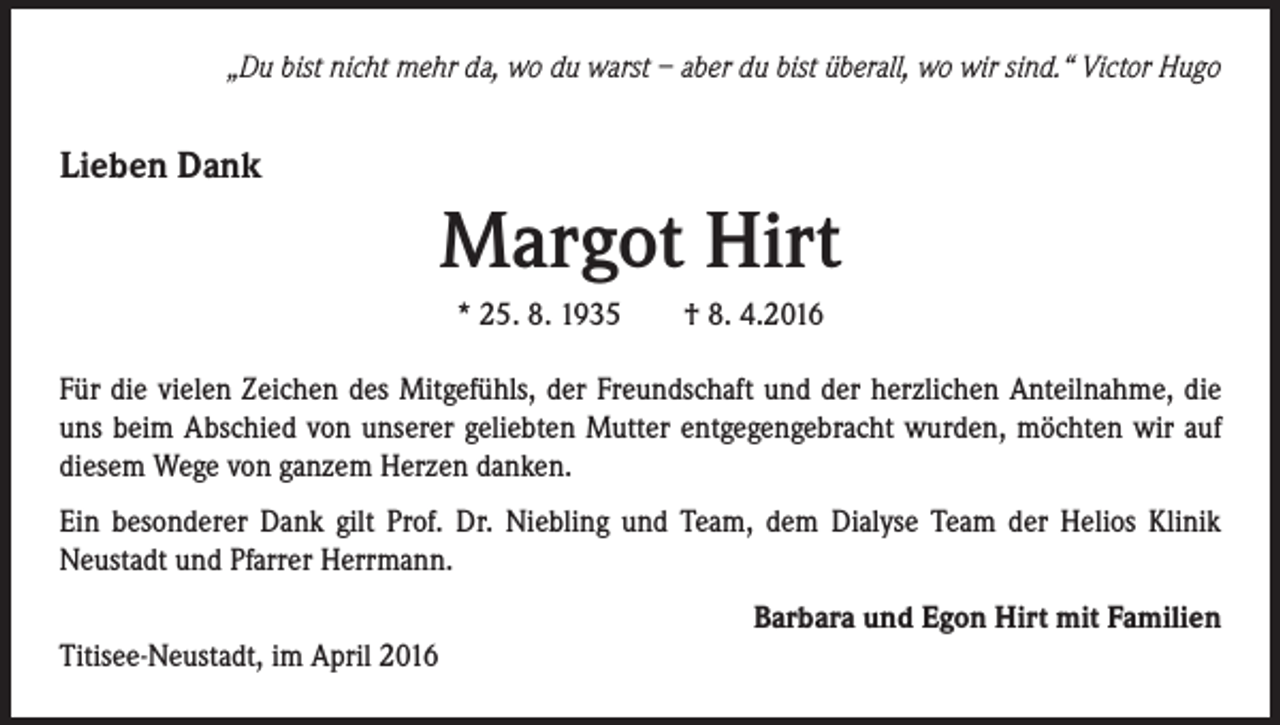 „Du bist nicht mehr da, wo du warst – aber du bist überall, wo wir sind.“ Victor Hugo

Lieben Dank

Margot Hirt

* 25. 8. 1935 † 8. 4.2016

Für die vielen Zeichen des Mitgefühls, der Freundschaft und der herzlichen Anteilnahme, die uns beim Abschied von unserer geliebten Mutter entgegengebracht wurden, möchten wir auf diesem Wege von ganzem Herzen danken.

Ein besonderer Dank gilt Prof. Dr. Niebling und Team, dem Dialyse Team der Helios Klinik Neustadt und Pfarrer Herrmann.

Barbara und Egon Hirt mit Familien

Titisee-Neustadt, im April 2016